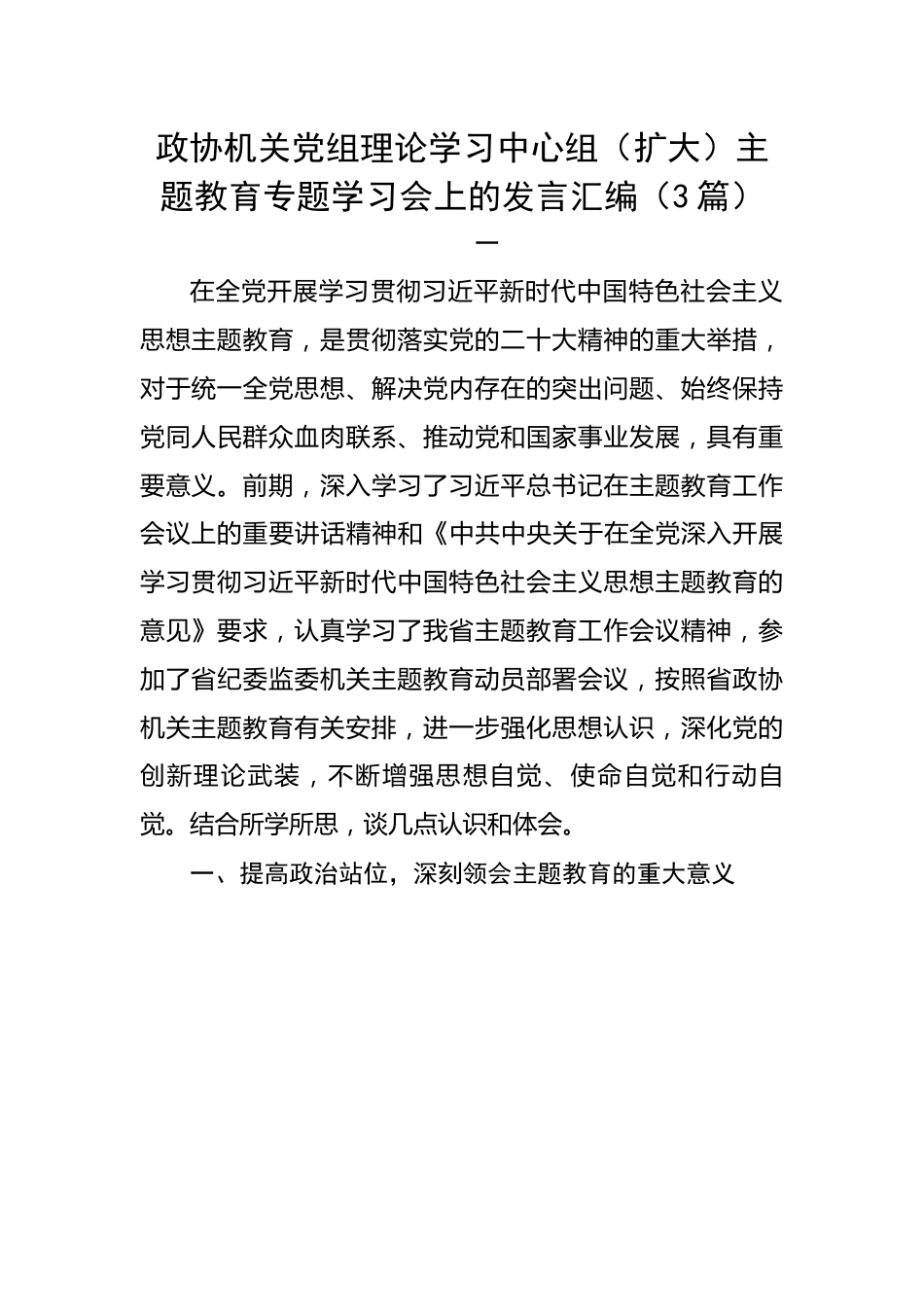 政协机关党组理论学习中心组（扩大）主题教育专题学习会上的发言汇编（3篇）

一

在全党开展学习贯彻习近平新时代中国特色社会主义思想主题教育，是贯彻落实党的二十大精神的重大举措，对于统一全党思想、解决党内存在的突出问题、始终保持党同人民群众血肉联系、推动党和国家事业发展，具有重要意义。前期，深入学习了习近平总书记在主题教育工作会议上的重要讲话精神和《中共中央关于在全党深入开展学习贯彻习近平新时代中国特色社会主义思想主题教育的意见》要求，认真学习了我省主题教育工作会议精神，参加了省纪委监委机关主题教育动员部署会议，按照省政协机关主题教育有关安排，进一步强化思想认识，深化党的创新理论武装，不断增强思想自觉、使命自觉和行动自觉。结合所学所思，谈几点认识和体会。

一、提高政治站位，深刻领会主题教育的重大意义